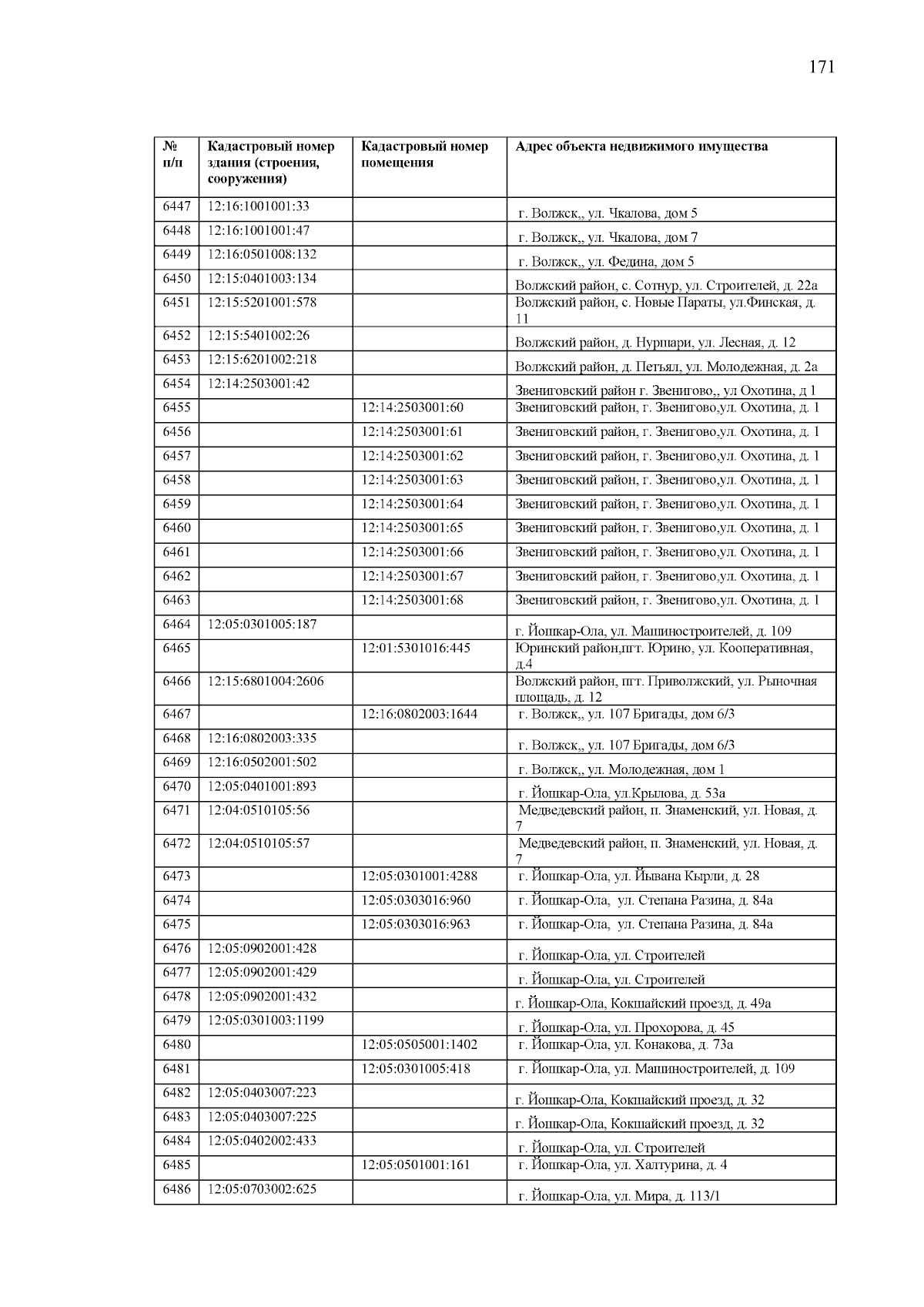 171

| № п/п | Кадастровый номер здания (строения, сооружения) | Кадастровый номер помещения | Адрес объекта недвижимого имущества |
|---|---|---|---|
| 6447 | 12:16:1001001:33 | | г. Волжск,, ул. Чкалова, дом 5 |
| 6448 | 12:16:1001001:47 | | г. Волжск,, ул. Чкалова, дом 7 |
| 6449 | 12:16:0501008:132 | | г. Волжск,, ул. Федина, дом 5 |
| 6450 | 12:15:0401003:134 | | Волжский район, с. Сотнур, ул. Строителей, д. 22а |
| 6451 | 12:15:5201001:578 | | Волжский район, с. Новые Параты, ул.Финская, д. 11 |
| 6452 | 12:15:5401002:26 | | Волжский район, д. Нуршари, ул. Лесная, д. 12 |
| 6453 | 12:15:6201002:218 | | Волжский район, д. Петъял, ул. Молодежная, д. 2а |
| 6454 | 12:14:2503001:42 | | Звениговский район г. Звенигово,, ул Охотина, д 1 |
| 6455 | | 12:14:2503001:60 | Звениговский район, г. Звенигово,ул. Охотина, д. 1 |
| 6456 | | 12:14:2503001:61 | Звениговский район, г. Звенигово,ул. Охотина, д. 1 |
| 6457 | | 12:14:2503001:62 | Звениговский район, г. Звенигово,ул. Охотина, д. 1 |
| 6458 | | 12:14:2503001:63 | Звениговский район, г. Звенигово,ул. Охотина, д. 1 |
| 6459 | | 12:14:2503001:64 | Звениговский район, г. Звенигово,ул. Охотина, д. 1 |
| 6460 | | 12:14:2503001:65 | Звениговский район, г. Звенигово,ул. Охотина, д. 1 |
| 6461 | | 12:14:2503001:66 | Звениговский район, г. Звенигово,ул. Охотина, д. 1 |
| 6462 | | 12:14:2503001:67 | Звениговский район, г. Звенигово,ул. Охотина, д. 1 |
| 6463 | | 12:14:2503001:68 | Звениговский район, г. Звенигово,ул. Охотина, д. 1 |
| 6464 | 12:05:0301005:187 | | г. Йошкар-Ола, ул. Машиностроителей, д. 109 |
| 6465 | | 12:01:5301016:445 | Юринский район,пгт. Юрино, ул. Кооперативная, д.4 |
| 6466 | 12:15:6801004:2606 | | Волжский район, пгт. Приволжский, ул. Рыночная площадь, д. 12 |
| 6467 | | 12:16:0802003:1644 | г. Волжск,, ул. 107 Бригады, дом 6/3 |
| 6468 | 12:16:0802003:335 | | г. Волжск,, ул. 107 Бригады, дом 6/3 |
| 6469 | 12:16:0502001:502 | | г. Волжск,, ул. Молодежная, дом 1 |
| 6470 | 12:05:0401001:893 | | г. Йошкар-Ола, ул.Крылова, д. 53а |
| 6471 | 12:04:0510105:56 | | Медведевский район, п. Знаменский, ул. Новая, д. 7 |
| 6472 | 12:04:0510105:57 | | Медведевский район, п. Знаменский, ул. Новая, д. 7 |
| 6473 | | 12:05:0301001:4288 | г. Йошкар-Ола, ул. Йывана Кырли, д. 28 |
| 6474 | | 12:05:0303016:960 | г. Йошкар-Ола, ул. Степана Разина, д. 84а |
| 6475 | | 12:05:0303016:963 | г. Йошкар-Ола, ул. Степана Разина, д. 84а |
| 6476 | 12:05:0902001:428 | | г. Йошкар-Ола, ул. Строителей |
| 6477 | 12:05:0902001:429 | | г. Йошкар-Ола, ул. Строителей |
| 6478 | 12:05:0902001:432 | | г. Йошкар-Ола, Кокшайский проезд, д. 49а |
| 6479 | 12:05:0301003:1199 | | г. Йошкар-Ола, ул. Прохорова, д. 45 |
| 6480 | | 12:05:0505001:1402 | г. Йошкар-Ола, ул. Конакова, д. 73а |
| 6481 | | 12:05:0301005:418 | г. Йошкар-Ола, ул. Машиностроителей, д. 109 |
| 6482 | 12:05:0403007:223 | | г. Йошкар-Ола, Кокшайский проезд, д. 32 |
| 6483 | 12:05:0403007:225 | | г. Йошкар-Ола, Кокшайский проезд, д. 32 |
| 6484 | 12:05:0402002:433 | | г. Йошкар-Ола, ул. Строителей |
| 6485 | | 12:05:0501001:161 | г. Йошкар-Ола, ул. Халтурина, д. 4 |
| 6486 | 12:05:0703002:625 | | г. Йошкар-Ола, ул. Мира, д. 113/1 |